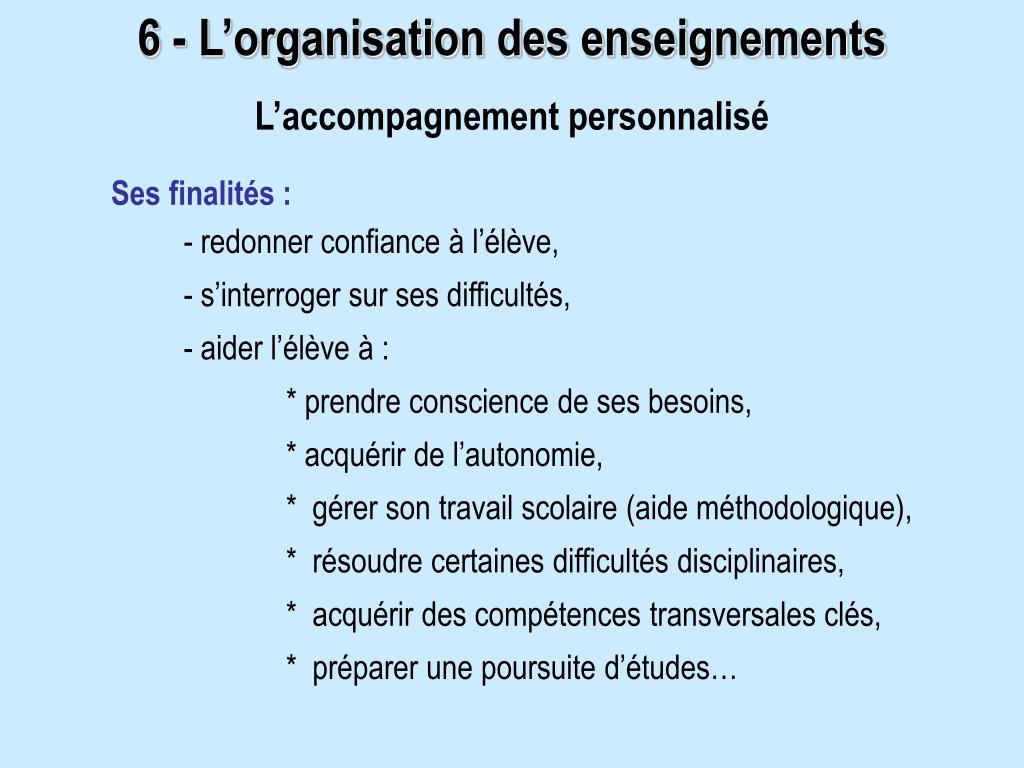 6 - L’organisation des enseignements

L’accompagnement personnalisé

Ses finalités :

- redonner confiance à l’élève,

- s’interroger sur ses difficultés,

- aider l’élève à :

* prendre conscience de ses besoins,

* acquérir de l’autonomie,

* gérer son travail scolaire (aide méthodologique),

* résoudre certaines difficultés disciplinaires,

* acquérir des compétences transversales clés,

* préparer une poursuite d’études…